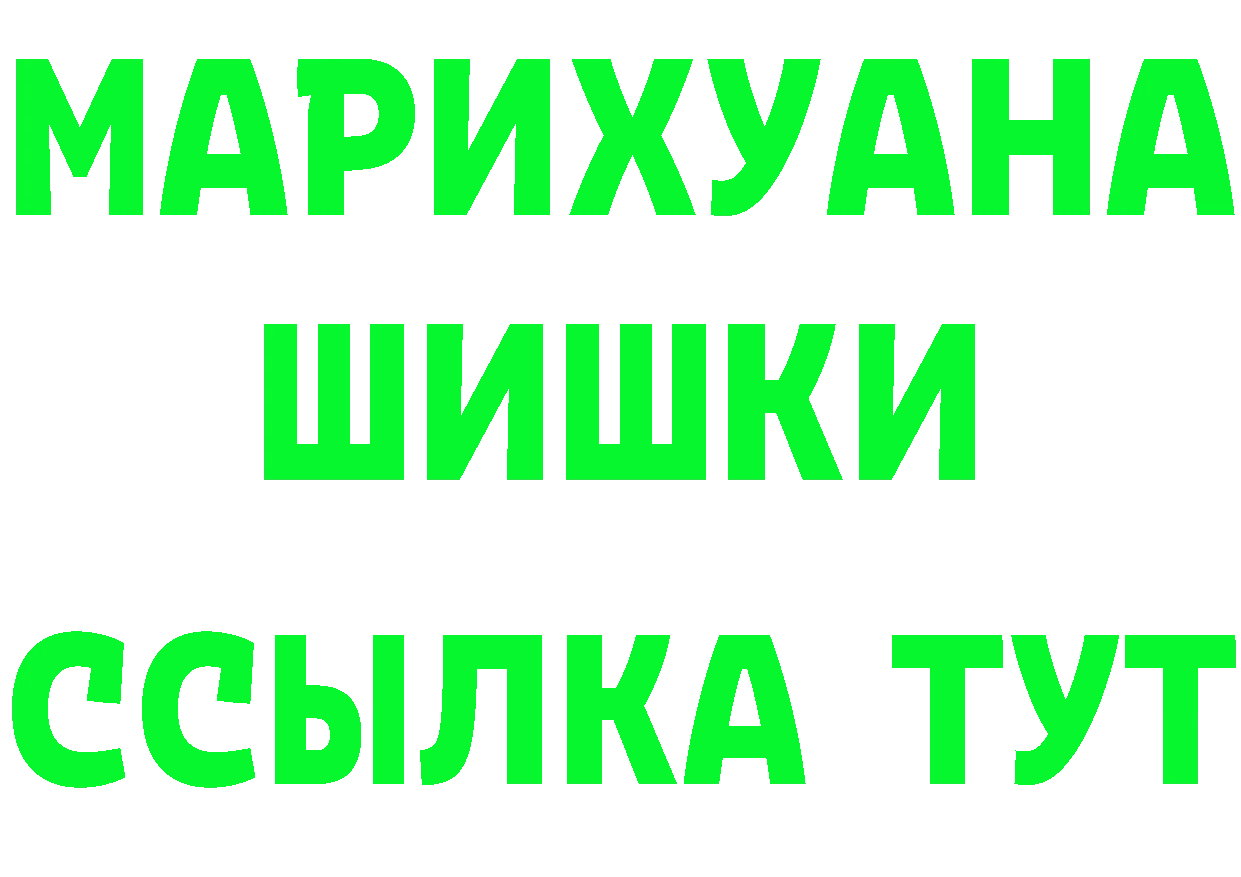 МАРИХУАНА
ШИШКИ
ССЫЛКА ТУТ